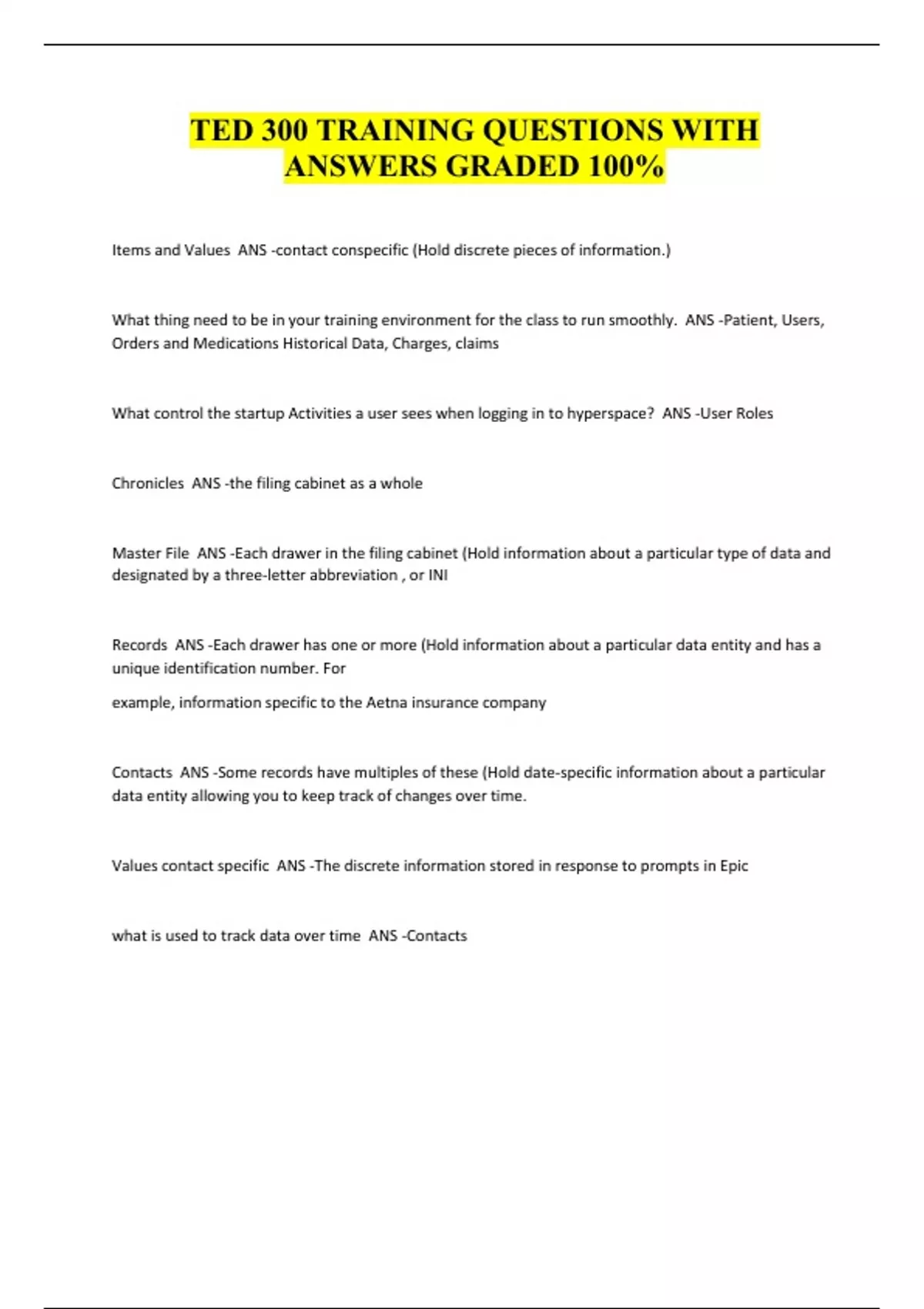 TED 300 TRAINING QUESTIONS WITH ANSWERS GRADED 100%

Items and Values ANS -contact conspecific (Hold discrete pieces of information.)

What thing need to be in your training environment for the class to run smoothly. ANS -Patient, Users, Orders and Medications Historical Data, Charges, claims

What control the startup Activities a user sees when logging in to hyperspace? ANS -User Roles

Chronicles ANS -the filing cabinet as a whole

Master File ANS -Each drawer in the filing cabinet (Hold information about a particular type of data and designated by a three-letter abbreviation , or INI

Records ANS -Each drawer has one or more (Hold information about a particular data entity and has a unique identification number. For

example, information specific to the Aetna insurance company

Contacts ANS -Some records have multiples of these (Hold date-specific information about a particular data entity allowing you to keep track of changes over time.

Values contact specific ANS -The discrete information stored in response to prompts in Epic

what is used to track data over time ANS -Contacts